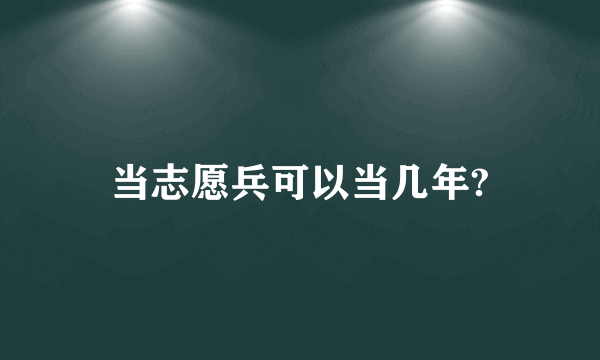 当志愿兵可以当几年?